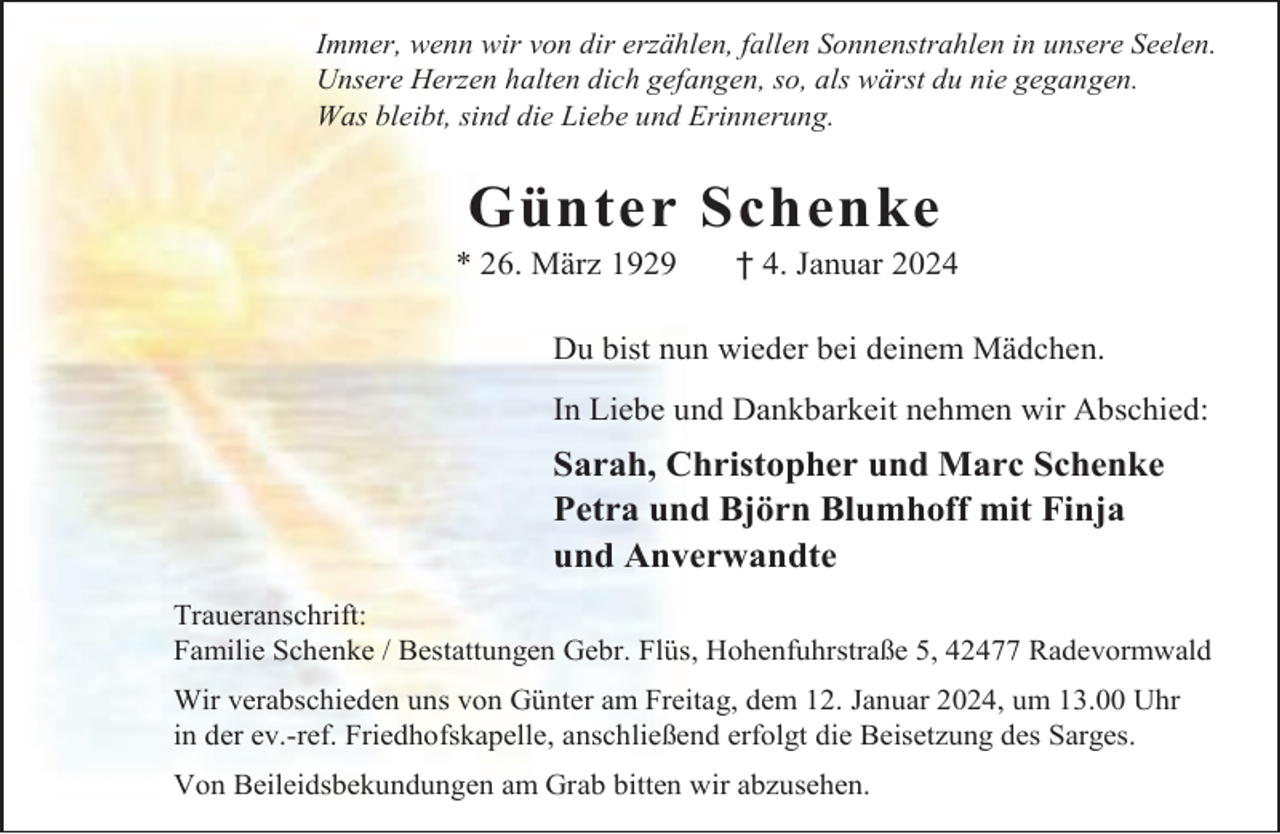 Immer, wenn wir von dir erzählen, fallen Sonnenstrahlen in unsere Seelen.
Unsere Herzen halten dich gefangen, so, als wärst du nie gegangen.
Was bleibt, sind die Liebe und Erinnerung.

Günter Schenke

* 26. März 1929 † 4. Januar 2024

Du bist nun wieder bei deinem Mädchen.

In Liebe und Dankbarkeit nehmen wir Abschied:

Sarah, Christopher und Marc Schenke
Petra und Björn Blumhoff mit Finja
und Anverwandte

Traueranschrift:
Familie Schenke / Bestattungen Gebr. Flüs, Hohenfuhrstraße 5, 42477 Radevormwald

Wir verabschieden uns von Günter am Freitag, dem 12. Januar 2024, um 13.00 Uhr in der ev.-ref. Friedhofskapelle, anschließend erfolgt die Beisetzung des Sarges.

Von Beileidsbekundungen am Grab bitten wir abzusehen.